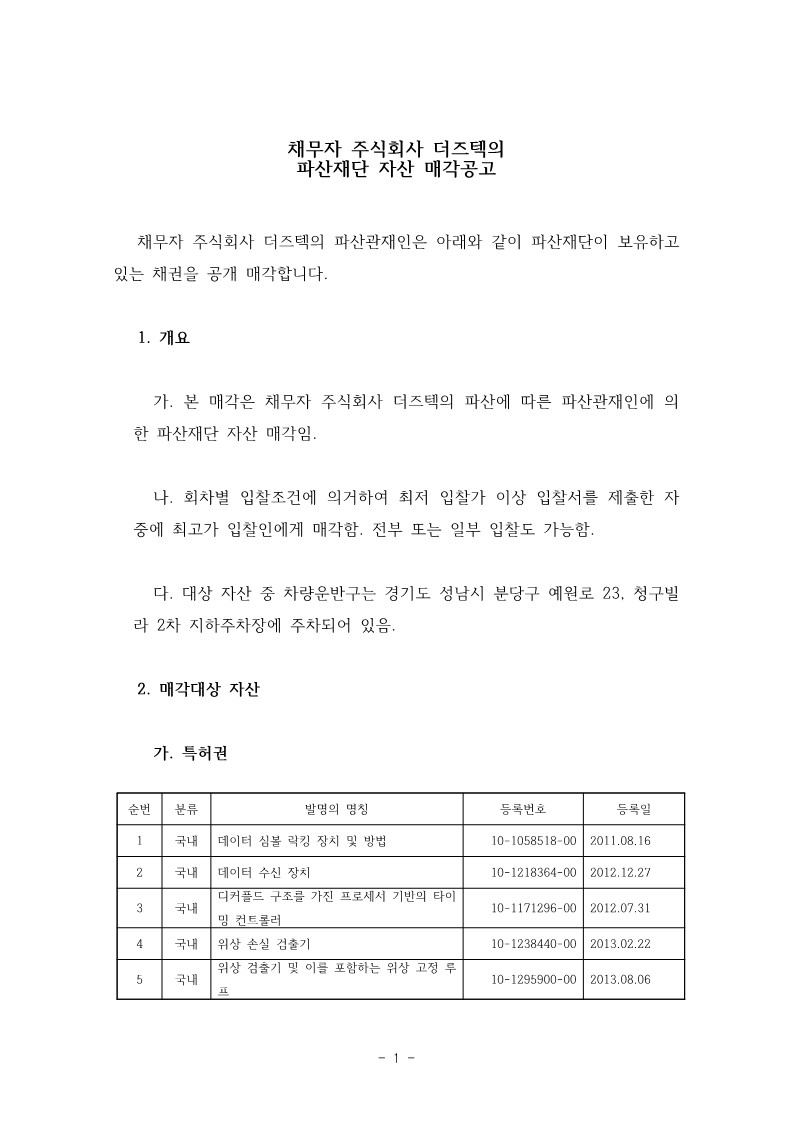 채무자 주식회사 더즈텍의
파산재단 자산 매각공고

채무자 주식회사 더즈텍의 파산관재인은 아래와 같이 파산재단이 보유하고 있는 채권을 공개 매각합니다.

1. 개요

가. 본 매각은 채무자 주식회사 더즈텍의 파산에 따른 파산관재인에 의한 파산재단 자산 매각임.

나. 회차별 입찰조건에 의거하여 최저 입찰가 이상 입찰서를 제출한 자 중에 최고가 입찰인에게 매각함. 전부 또는 일부 입찰도 가능함.

다. 대상 자산 중 차량운반구는 경기도 성남시 분당구 예원로 23, 청구빌라 2차 지하주차장에 주차되어 있음.

2. 매각대상 자산

가. 특허권

| 순번 | 분류 | 발명의 명칭 | 등록번호 | 등록일 |
|---|---|---|---|---|
| 1 | 국내 | 데이터 심볼 락킹 장치 및 방법 | 10-1058518-00 | 2011.08.16 |
| 2 | 국내 | 데이터 수신 장치 | 10-1218364-00 | 2012.12.27 |
| 3 | 국내 | 디커플드 구조를 가진 프로세서 기반의 타이밍 컨트롤러 | 10-1171296-00 | 2012.07.31 |
| 4 | 국내 | 위상 손실 검출기 | 10-1238440-00 | 2013.02.22 |
| 5 | 국내 | 위상 검출기 및 이를 포함하는 위상 고정 루프 | 10-1295900-00 | 2013.08.06 |

- 1 -